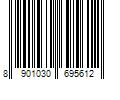 8 901030 695612